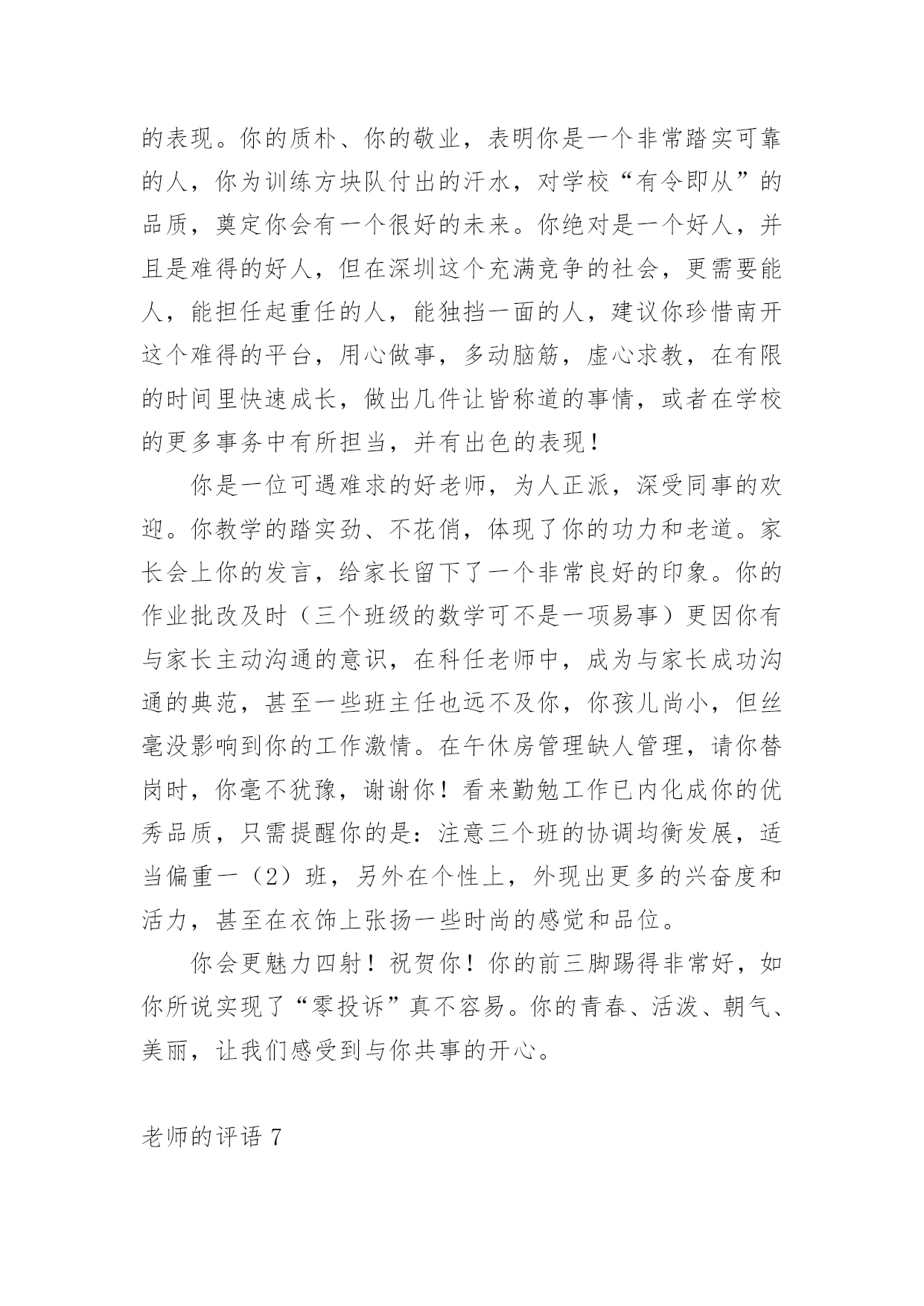 的表现。你的质朴、你的敬业，表明你是一个非常踏实可靠的人，你为训练方块队付出的汗水，对学校“有令即从”的品质，奠定你会有一个很好的未来。你绝对是一个好人，并且是难得的好人，但在深圳这个充满竞争的社会，更需要能人，能担任起重任的人，能独挡一面的人，建议你珍惜南开这个难得的平台，用心做事，多动脑筋，虚心求教，在有限的时间里快速成长，做出几件让皆称道的事情，或者在学校的更多事务中有所担当，并有出色的表现！

你是一位可遇难求的好老师，为人正派，深受同事的欢迎。你教学的踏实劲、不花俏，体现了你的功力和老道。家长会上你的发言，给家长留下了一个非常良好的印象。你的作业批改及时（三个班级的数学可不是一项易事）更因你有与家长主动沟通的意识，在科任老师中，成为与家长成功沟通的典范，甚至一些班主任也远不及你，你孩儿尚小，但丝毫没影响到你的工作激情。在午休房管理缺人管理，请你替岗时，你毫不犹豫，谢谢你！看来勤勉工作已内化成你的优秀品质，只需提醒你的是：注意三个班的协调均衡发展，适当偏重一（2）班，另外在个性上，外现出更多的兴奋度和活力，甚至在衣饰上张扬一些时尚的感觉和品位。

你会更魅力四射！祝贺你！你的前三脚踢得非常好，如你所说实现了“零投诉”真不容易。你的青春、活泼、朝气、美丽，让我们感受到与你共事的开心。

老师的评语 7